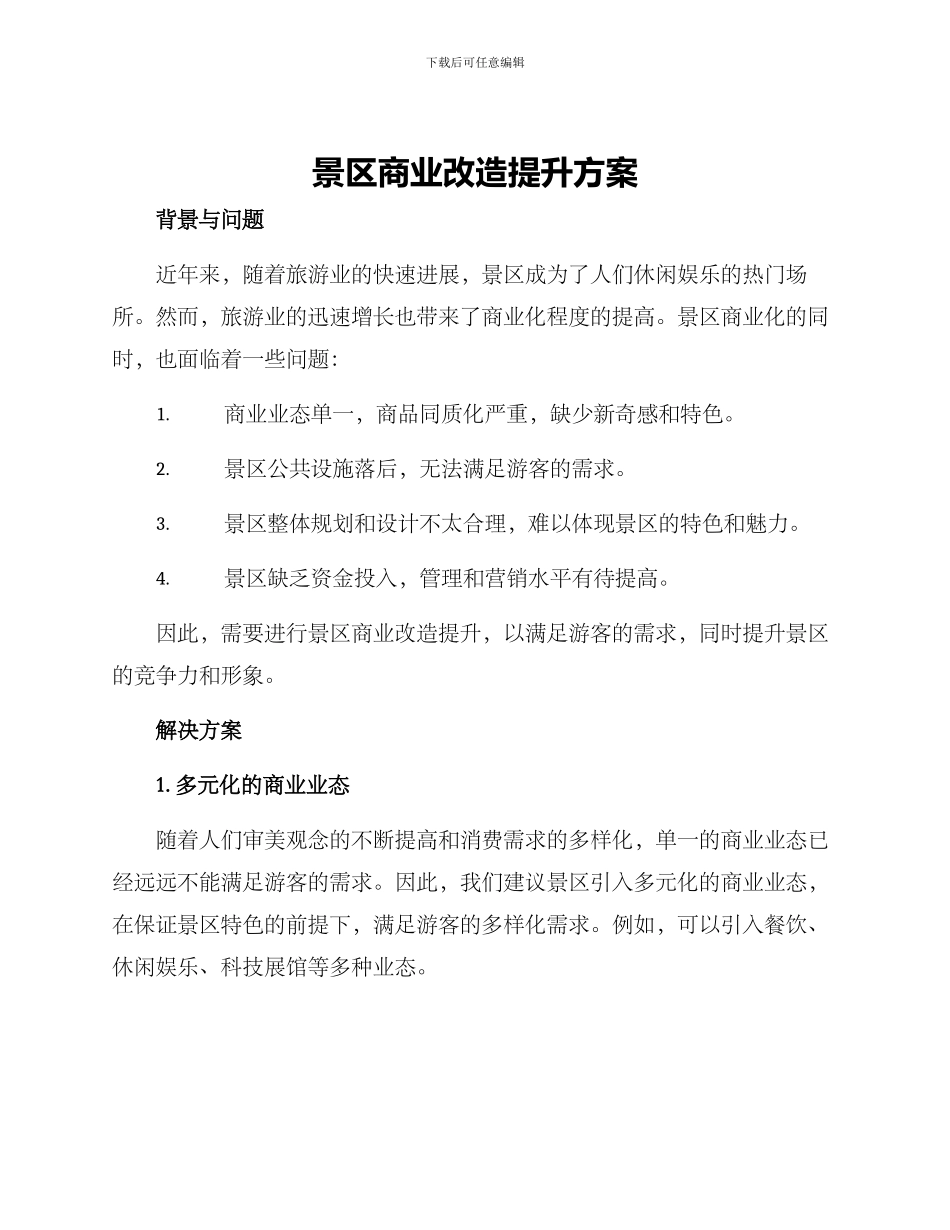 下载后可任意编辑

景区商业改造提升方案

背景与问题

近年来，随着旅游业的快速进展，景区成为了人们休闲娱乐的热门场所。然而，旅游业的迅速增长也带来了商业化程度的提高。景区商业化的同时，也面临着一些问题：

1. 商业业态单一，商品同质化严重，缺少新奇感和特色。

2. 景区公共设施落后，无法满足游客的需求。

3. 景区整体规划和设计不太合理，难以体现景区的特色和魅力。

4. 景区缺乏资金投入，管理和营销水平有待提高。

因此，需要进行景区商业改造提升，以满足游客的需求，同时提升景区的竞争力和形象。

解决方案

1. 多元化的商业业态

随着人们审美观念的不断提高和消费需求的多样化，单一的商业业态已经远远不能满足游客的需求。因此，我们建议景区引入多元化的商业业态，在保证景区特色的前提下，满足游客的多样化需求。例如，可以引入餐饮、休闲娱乐、科技展馆等多种业态。